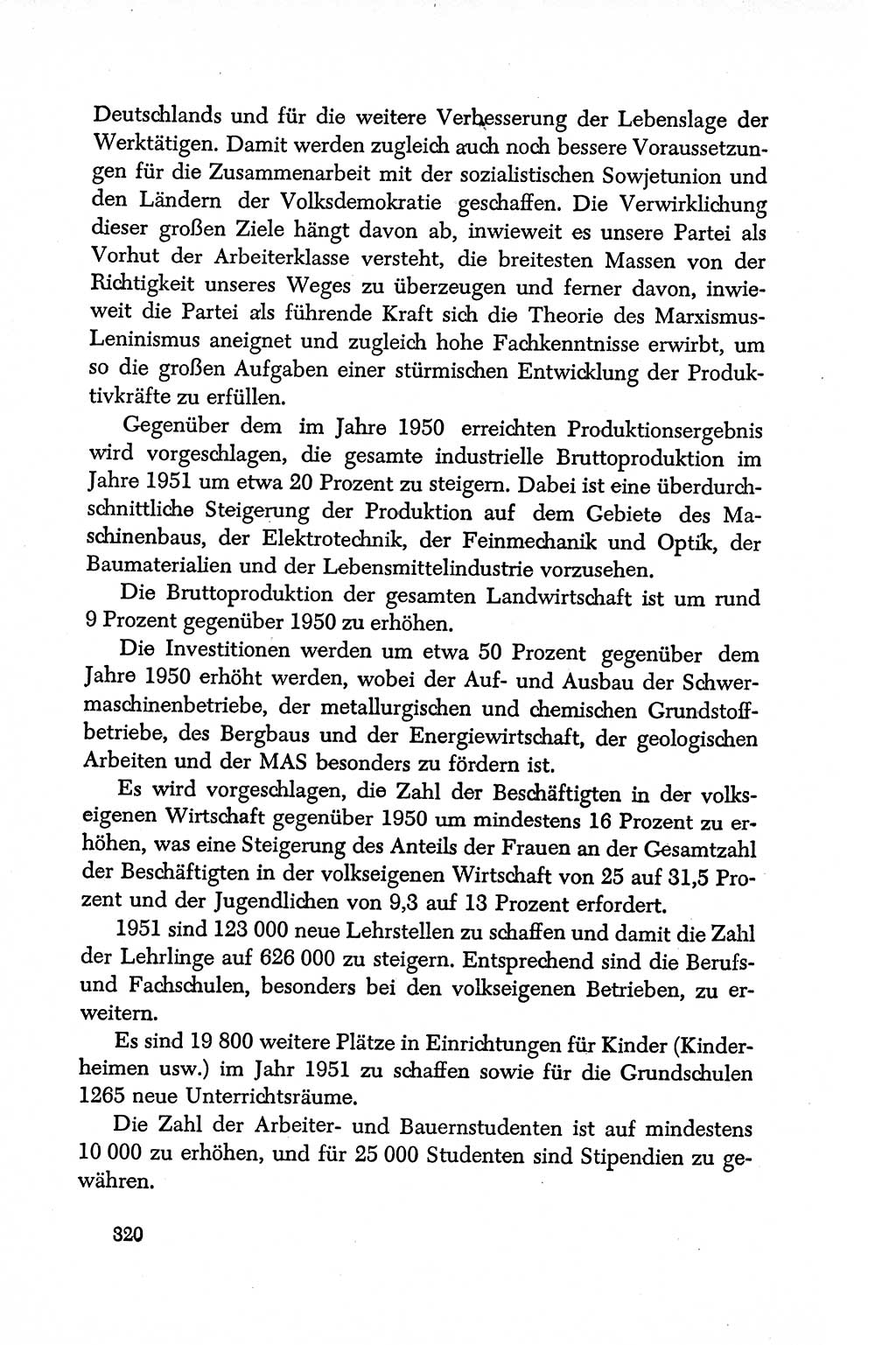 Deutschlands und für die weitere Verbesserung der Lebenslage der Werktätigen. Damit werden zugleich auch noch bessere Voraussetzungen für die Zusammenarbeit mit der sozialistischen Sowjetunion und den Ländern der Volksdemokratie geschaffen. Die Verwirklichung dieser großen Ziele hängt davon ab, inwieweit es unsere Partei als Vorhut der Arbeiterklasse versteht, die breitesten Massen von der Richtigkeit unseres Weges zu überzeugen und ferner davon, inwieweit die Partei als führende Kraft sich die Theorie des Marxismus-Leninismus aneignet und zugleich hohe Fachkenntnisse erwirbt, um so die großen Aufgaben einer stürmischen Entwicklung der Produktivkräfte zu erfüllen.

Gegenüber dem im Jahre 1950 erreichten Produktionsergebnis wird vorgeschlagen, die gesamte industrielle Bruttoproduktion im Jahre 1951 um etwa 20 Prozent zu steigern. Dabei ist eine überdurchschnittliche Steigerung der Produktion auf dem Gebiete des Maschinenbaus, der Elektrotechnik, der Feinmechanik und Optik, der Baumaterialien und der Lebensmittelindustrie vorzusehen.

Die Bruttoproduktion der gesamten Landwirtschaft ist um rund 9 Prozent gegenüber 1950 zu erhöhen.

Die Investitionen werden um etwa 50 Prozent gegenüber dem Jahre 1950 erhöht werden, wobei der Auf- und Ausbau der Schwermaschinenbetriebe, der metallurgischen und chemischen Grundstoffbetriebe, des Bergbaus und der Energiewirtschaft, der geologischen Arbeiten und der MAS besonders zu fördern ist.

Es wird vorgeschlagen, die Zahl der Beschäftigten in der volkseigenen Wirtschaft gegenüber 1950 um mindestens 16 Prozent zu erhöhen, was eine Steigerung des Anteils der Frauen an der Gesamtzahl der Beschäftigten in der volkseigenen Wirtschaft von 25 auf 31,5 Prozent und der Jugendlichen von 9,3 auf 13 Prozent erfordert.

1951 sind 123 000 neue Lehrstellen zu schaffen und damit die Zahl der Lehrlinge auf 626 000 zu steigern. Entsprechend sind die Berufs- und Fachschulen, besonders bei den volkseigenen Betrieben, zu erweitern.

Es sind 19 800 weitere Plätze in Einrichtungen für Kinder (Kinderheimen usw.) im Jahr 1951 zu schaffen sowie für die Grundschulen 1265 neue Unterrichtsräume.

Die Zahl der Arbeiter- und Bauernstudenten ist auf mindestens 10 000 zu erhöhen, und für 25 000 Studenten sind Stipendien zu gewähren.

320